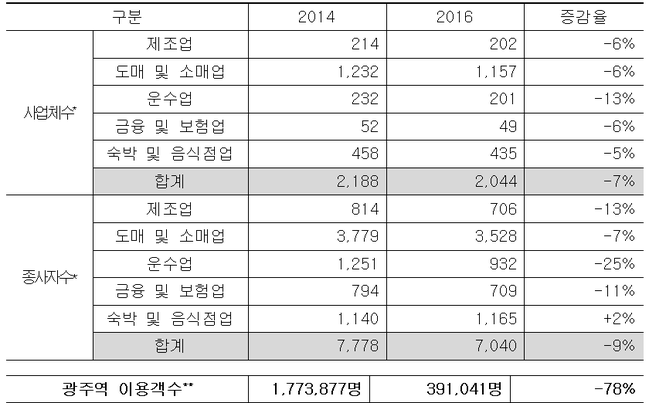 | 구분 |  | 2014 | 2016 | 증감율 |
|---|---|---|---|---|
| 사업체수* | 제조업 | 214 | 202 | -6% |
|  | 도매 및 소매업 | 1,232 | 1,157 | -6% |
|  | 운수업 | 232 | 201 | -13% |
|  | 금융 및 보험업 | 52 | 49 | -6% |
|  | 숙박 및 음식점업 | 458 | 435 | -5% |
|  | 합계 | 2,188 | 2,044 | -7% |
| 종사자수* | 제조업 | 814 | 706 | -13% |
|  | 도매 및 소매업 | 3,779 | 3,528 | -7% |
|  | 운수업 | 1,251 | 932 | -25% |
|  | 금융 및 보험업 | 794 | 709 | -11% |
|  | 숙박 및 음식점업 | 1,140 | 1,165 | +2% |
|  | 합계 | 7,778 | 7,040 | -9% |

| 광주역 이용객수** | 1,773,877명 | 391,041명 | -78% |
|---|---|---|---|